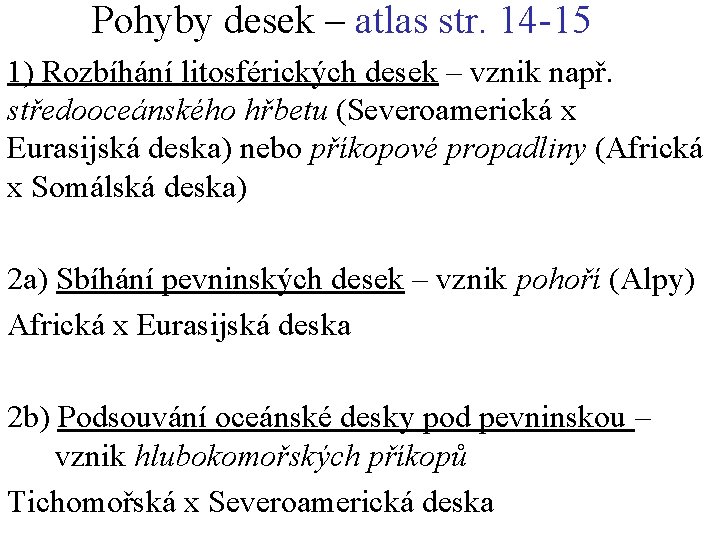 Pohyby desek – atlas str. 14-15

1) Rozbíhání litosférických desek – vznik např. středooceánského hřbetu (Severoamerická x Eurasijská deska) nebo příkopové propadliny (Africká x Somálská deska)

2a) Sbíhání pevninských desek – vznik pohoří (Alpy)

Africká x Eurasijská deska

2b) Podsouvání oceánské desky pod pevninskou – vznik hlubokomořských příkopů

Tichomořská x Severoamerická deska